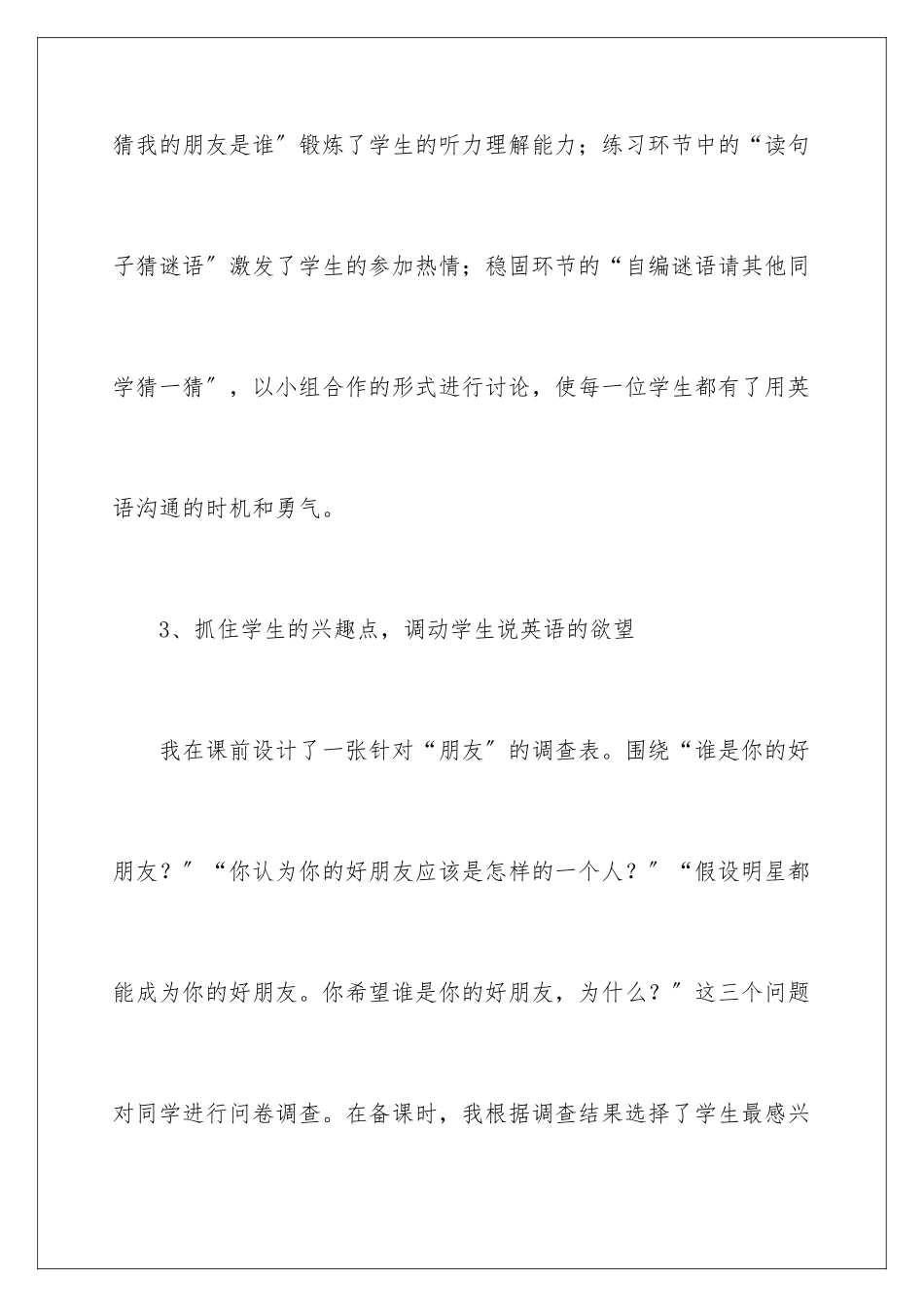 猜我的朋友是谁″锻炼了学生的听力理解能力；练习环节中的“读句子猜谜语″激发了学生的参加热情；稳固环节的“自编谜语请其他同学猜一猜″，以小组合作的形式进行讨论，使每一位学生都有了用英语沟通的时机和勇气。

3、抓住学生的兴趣点，调动学生说英语的欲望

我在课前设计了一张针对“朋友″的调查表。围绕“谁是你的好朋友？″“你认为你的好朋友应该是怎样的一个人？″“假设明星都能成为你的好朋友。你希望谁是你的好朋友，为什么？″这三个问题对同学进行问卷调查。在备课时，我根据调查结果选择了学生最感兴